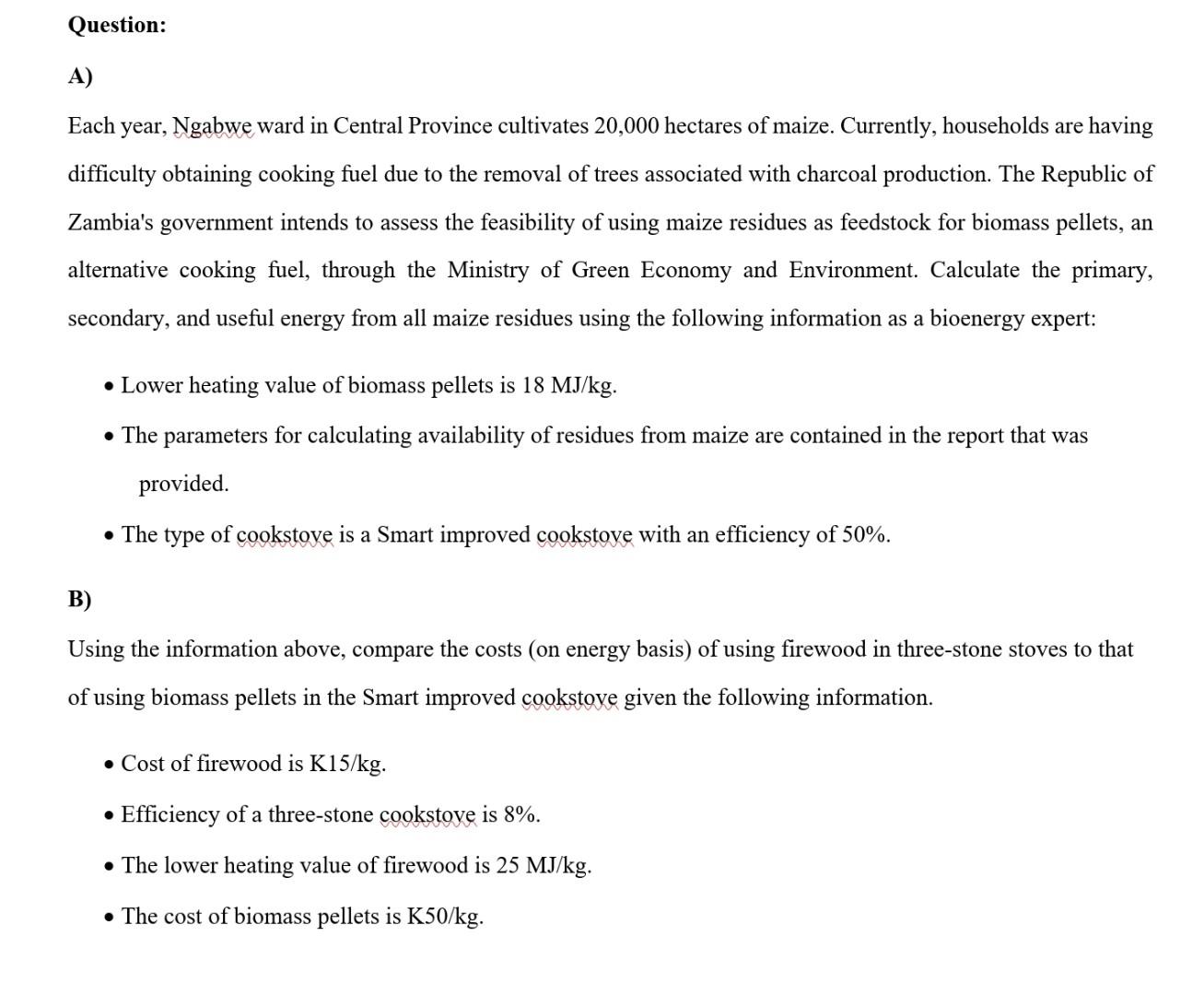 Question:

A)

Each year, Ngabwe ward in Central Province cultivates 20,000 hectares of maize. Currently, households are having difficulty obtaining cooking fuel due to the removal of trees associated with charcoal production. The Republic of Zambia's government intends to assess the feasibility of using maize residues as feedstock for biomass pellets, an alternative cooking fuel, through the Ministry of Green Economy and Environment. Calculate the primary, secondary, and useful energy from all maize residues using the following information as a bioenergy expert:

• Lower heating value of biomass pellets is 18 MJ/kg.

• The parameters for calculating availability of residues from maize are contained in the report that was provided.

• The type of cookstove is a Smart improved cookstove with an efficiency of 50%.

B)

Using the information above, compare the costs (on energy basis) of using firewood in three-stone stoves to that of using biomass pellets in the Smart improved cookstove given the following information.

• Cost of firewood is K15/kg.

• Efficiency of a three-stone cookstove is 8%.

• The lower heating value of firewood is 25 MJ/kg.

• The cost of biomass pellets is K50/kg.